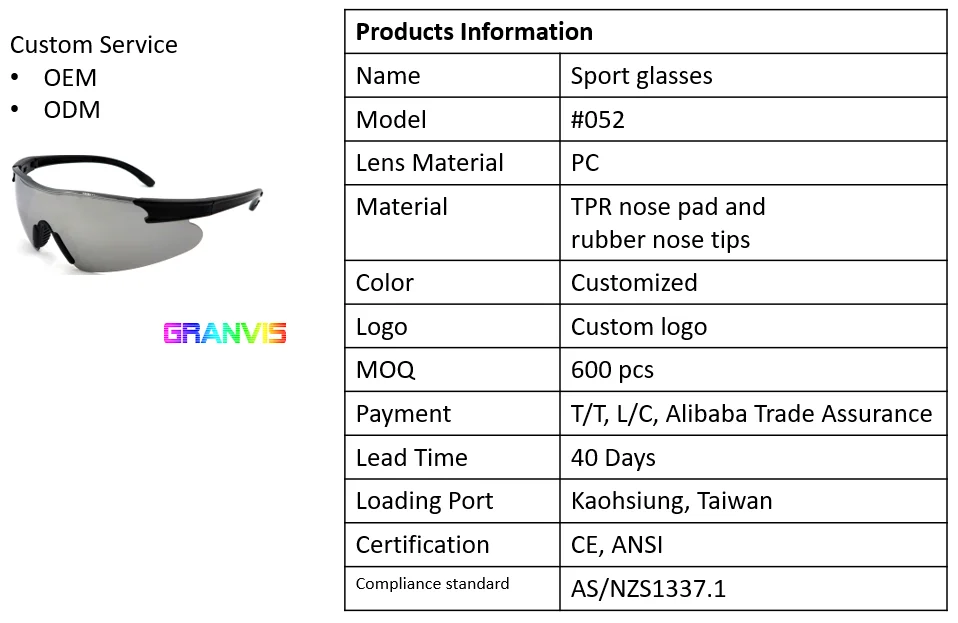 Custom Service
• OEM
• ODM

GRANVIS

| Products Information | |
|---|---|
| Name | Sport glasses |
| Model | #052 |
| Lens Material | PC |
| Material | TPR nose pad and rubber nose tips |
| Color | Customized |
| Logo | Custom logo |
| MOQ | 600 pcs |
| Payment | T/T, L/C, Alibaba Trade Assurance |
| Lead Time | 40 Days |
| Loading Port | Kaohsiung, Taiwan |
| Certification | CE, ANSI |
| Compliance standard | AS/NZS1337.1 |